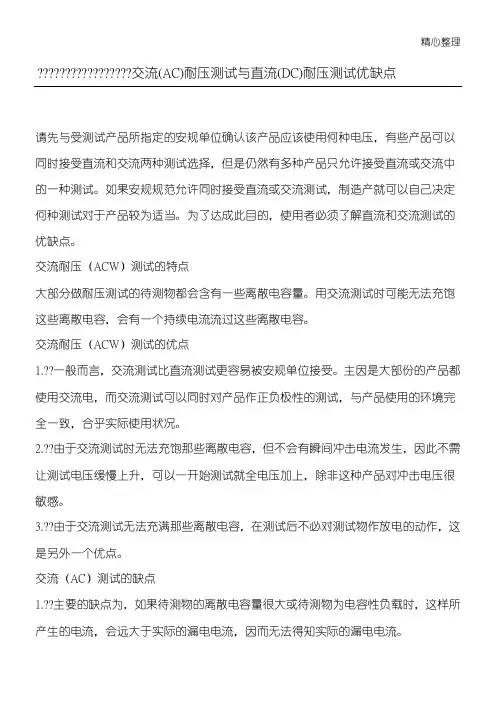 精心整理

?????????????????交流(AC)耐压测试与直流(DC)耐压测试优缺点

请先与受测试产品所指定的安规单位确认该产品应该使用何种电压，有些产品可以同时接受直流和交流两种测试选择，但是仍然有多种产品只允许接受直流或交流中的一种测试。如果安规规范允许同时接受直流或交流测试，制造产就可以自己决定何种测试对于产品较为适当。为了达成此目的，使用者必须了解直流和交流测试的优缺点。

交流耐压（ACW）测试的特点

大部分做耐压测试的待测物都会含有一些离散电容量。用交流测试时可能无法充饱这些离散电容，会有一个持续电流流过这些离散电容。

交流耐压（ACW）测试的优点

1.??一般而言，交流测试比直流测试更容易被安规单位接受。主因是大部份的产品都使用交流电，而交流测试可以同时对产品作正负极性的测试，与产品使用的环境完全一致，合乎实际使用状况。

2.??由于交流测试时无法充饱那些离散电容，但不会有瞬间冲击电流发生，因此不需让测试电压缓慢上升，可以一开始测试就全电压加上，除非这种产品对冲击电压很敏感。

3.??由于交流测试无法充满那些离散电容，在测试后不必对测试物作放电的动作，这是另外一个优点。

交流（AC）测试的缺点

1.??主要的缺点为，如果待测物的离散电容量很大或待测物为电容性负载时，这样所产生的电流，会远大于实际的漏电电流，因而无法得知实际的漏电电流。